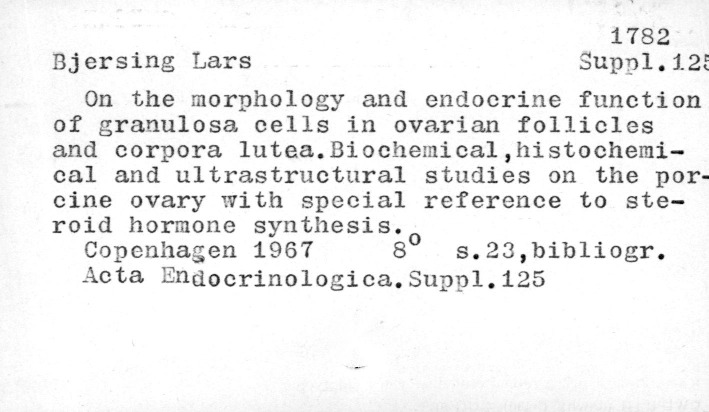 1782

Bjersing Lars Suppl.125

On the morphology and endocrine function of granulosa cells in ovarian follicles and corpora lutea.Biochemical,histochemical and ultrastructural studies on the porcine ovary with special reference to steroid hormone synthesis.

Copenhagen 1967 $8^{o}$ s.23,bibliogr.
Acta Endocrinologica.Suppl.125